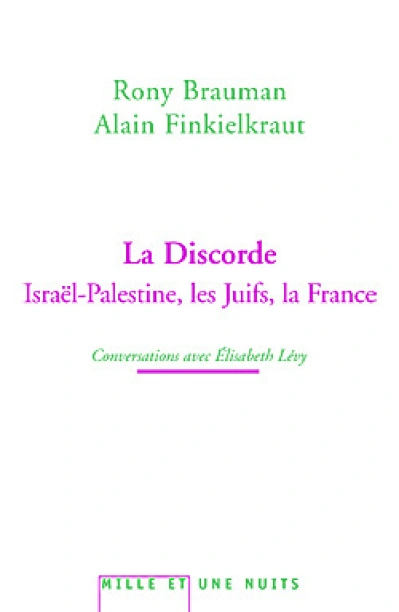 Rony Brauman
Alain Finkielkraut

La Discorde
Israël-Palestine, les Juifs, la France

Conversations avec Élisabeth Lévy

MILLE ET UNE NUITS